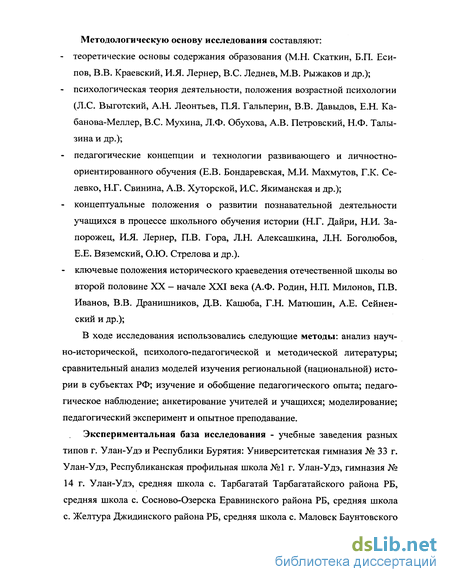 Методологическую основу исследования составляют:

- теоретические основы содержания образования (М.Н. Скаткин, Б.П. Есипов, В.В. Краевский, И.Я. Лернер, В.С. Леднев, М.В. Рыжаков и др.);

- психологическая теория деятельности, положения возрастной психологии (Л.С. Выготский, А.Н. Леонтьев, П.Я. Гальперин, В.В. Давыдов, Е.Н. Кабанова-Меллер, В.С. Мухина, Л.Ф. Обухова, А.В. Петровский, Н.Ф. Талызина и др.);

- педагогические концепции и технологии развивающего и личностно-ориентированного обучения (Е.В. Бондаревская, М.И. Махмутов, Г.К. Селевко, Н.Г. Свинина, А.В. Хуторской, И.С. Якиманская и др.);

- концептуальные положения о развитии познавательной деятельности учащихся в процессе школьного обучения истории (Н.Г. Дайри, Н.И. Запорожец, И.Я. Лернер, П.В. Гора, Л.Н. Алексашкина, Л.Н. Боголюбов, Е.Е. Вяземский, О.Ю. Стрелова и др.).

- ключевые положения исторического краеведения отечественной школы во второй половине XX – начале XXI века (А.Ф. Родин, Н.П. Милонов, П.В. Иванов, В.В. Дранишников, Д.В. Кацюба, Г.Н. Матюшин, А.Е. Сейненский и др.);

В ходе исследования использовались следующие методы: анализ научно-исторической, психолого-педагогической и методической литературы; сравнительный анализ моделей изучения региональной (национальной) истории в субъектах РФ; изучение и обобщение педагогического опыта; педагогическое наблюдение; анкетирование учителей и учащихся; моделирование; педагогический эксперимент и опытное преподавание.

Экспериментальная база исследования - учебные заведения разных типов г. Улан-Удэ и Республики Бурятия: Университетская гимназия № 33 г. Улан-Удэ, Республиканская профильная школа №1 г. Улан-Удэ, гимназия № 14 г. Улан-Удэ, средняя школа с. Тарбагатай Тарбагатайского района РБ, средняя школа с. Сосново-Озерска Еравнинского района РБ, средняя школа с. Желтура Джидинского района РБ, средняя школа с. Маловск Баунтовского

dsLib.net
библиотека диссертаций